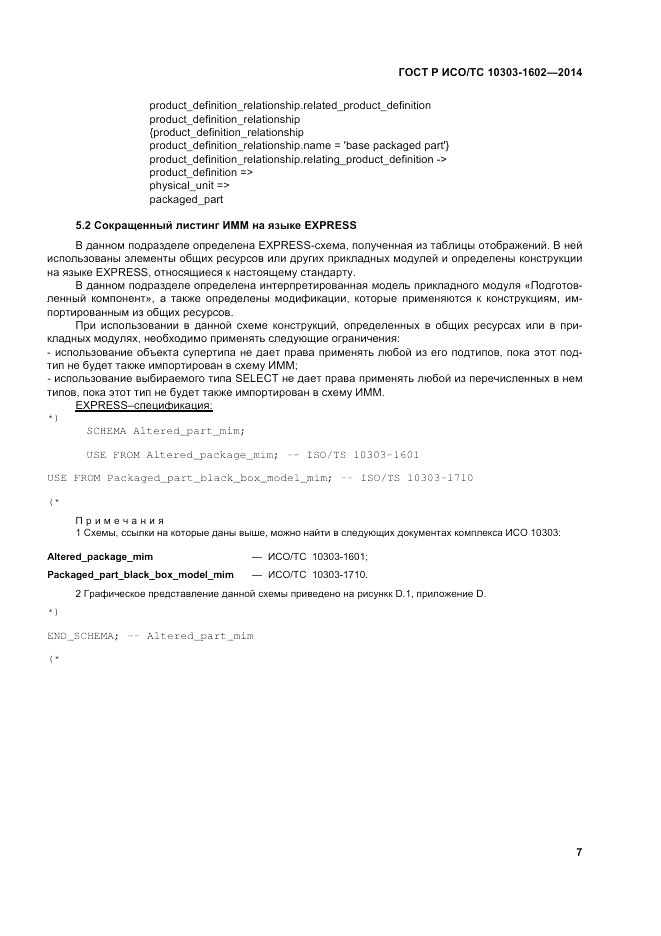 ГОСТ Р ИСО/ТС 10303-1602—2014

product_definition_relationship.related_product_definition
product_definition_relationship
{product_definition_relationship
product_definition_relationship.name = 'base packaged part'}
product_definition_relationship.relating_product_definition ->
product_definition =>
physical_unit =>
packaged_part

5.2 Сокращенный листинг ИММ на языке EXPRESS

В данном подразделе определена EXPRESS-схема, полученная из таблицы отображений. В ней использованы элементы общих ресурсов или других прикладных модулей и определены конструкции на языке EXPRESS, относящиеся к настоящему стандарту.

В данном подразделе определена интерпретированная модель прикладного модуля «Подготовленный компонент», а также определены модификации, которые применяются к конструкциям, импортированным из общих ресурсов.

При использовании в данной схеме конструкций, определенных в общих ресурсах или в прикладных модулях, необходимо применять следующие ограничения:
- использование объекта супертипа не дает права применять любой из его подтипов, пока этот подтип не будет также импортирован в схему ИММ;
- использование выбираемого типа SELECT не дает права применять любой из перечисленных в нем типов, пока этот тип не будет также импортирован в схему ИММ.

EXPRESS–спецификация:

*)
SCHEMA Altered_part_mim;

USE FROM Altered_package_mim; -- ISO/TS 10303-1601

USE FROM Packaged_part_black_box_model_mim; -- ISO/TS 10303-1710

(*

Примечания
1 Схемы, ссылки на которые даны выше, можно найти в следующих документах комплекса ИСО 10303:

Altered_package_mim — ИСО/ТС 10303-1601;
Packaged_part_black_box_model_mim — ИСО/ТС 10303-1710.

2 Графическое представление данной схемы приведено на рисункк D.1, приложение D.

*)

END_SCHEMA; -- Altered_part_mim

(*

7